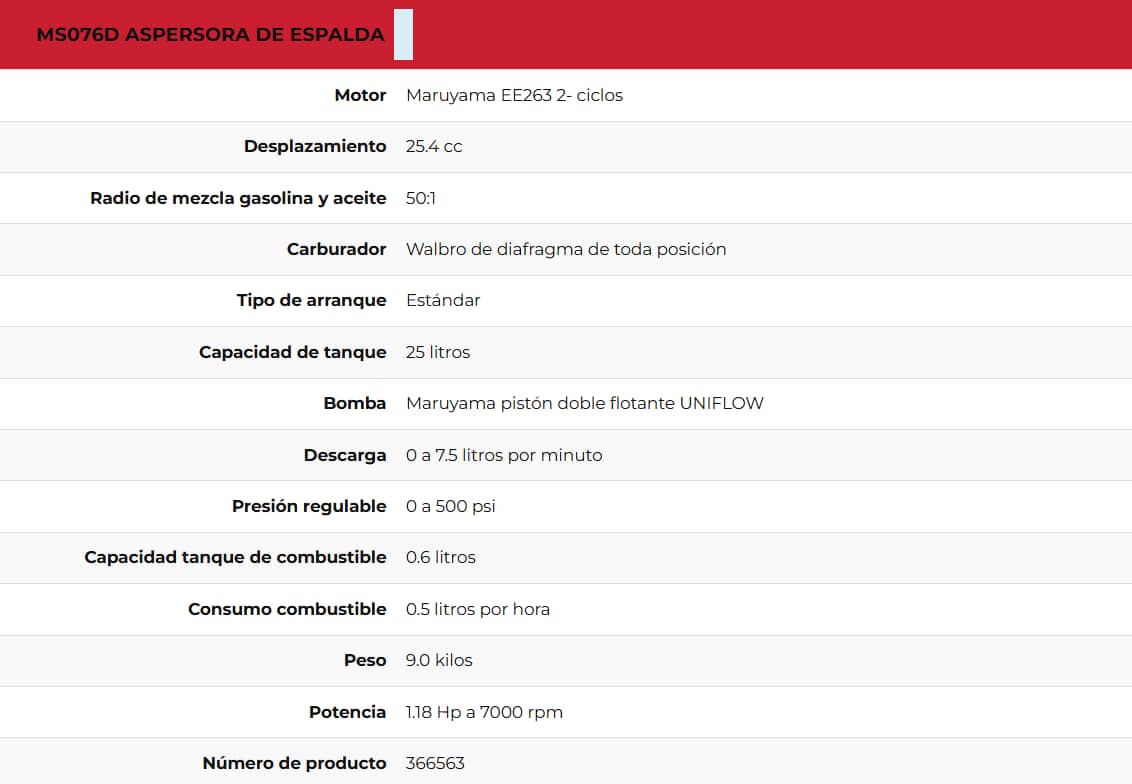 MS076D ASPERSORA DE ESPALDA

| | |
|---|---|
| Motor | Maruyama EE263 2- ciclos |
| Desplazamiento | 25.4 cc |
| Radio de mezcla gasolina y aceite | 50:1 |
| Carburador | Walbro de diafragma de toda posición |
| Tipo de arranque | Estándar |
| Capacidad de tanque | 25 litros |
| Bomba | Maruyama pistón doble flotante UNIFLOW |
| Descarga | 0 a 7.5 litros por minuto |
| Presión regulable | 0 a 500 psi |
| Capacidad tanque de combustible | 0.6 litros |
| Consumo combustible | 0.5 litros por hora |
| Peso | 9.0 kilos |
| Potencia | 1.18 Hp a 7000 rpm |
| Número de producto | 366563 |